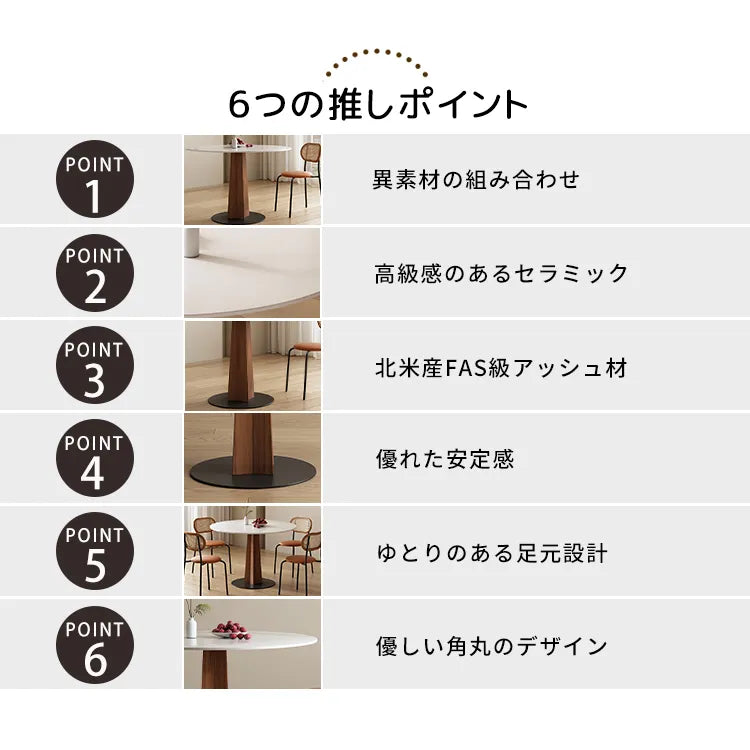 6つの推しポイント

POINT
1
異素材の組み合わせ

POINT
2
高級感のあるセラミック

POINT
3
北米産FAS級アッシュ材

POINT
4
優れた安定感

POINT
5
ゆとりのある足元設計

POINT
6
優しい角丸のデザイン